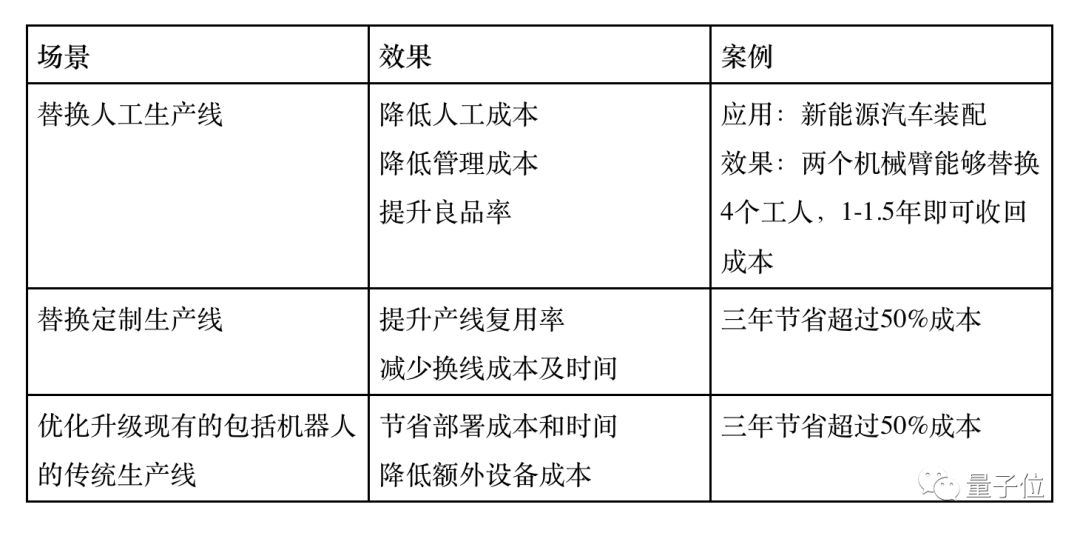 | 场景 | 效果 | 案例 |
|---|---|---|
| 替换人工生产线 | 降低人工成本 降低管理成本 提升良品率 | 应用：新能源汽车装配 效果：两个机械臂能够替换4个工人，1-1.5年即可收回成本 |
| 替换定制生产线 | 提升产线复用率 减少换线成本及时间 | 三年节省超过50%成本 |
| 优化升级现有的包括机器人的传统生产线 | 节省部署成本和时间 降低额外设备成本 | 三年节省超过50%成本 |

量子位